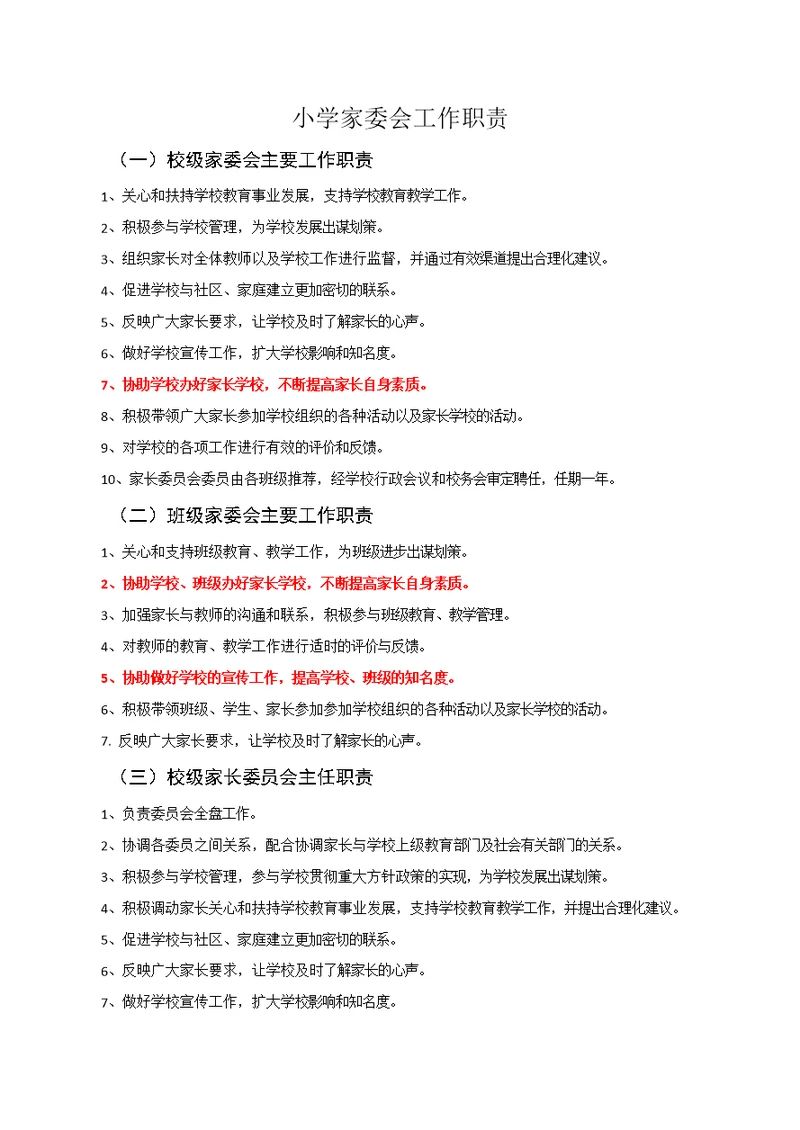 小学家委会工作职责

（一）校级家委会主要工作职责

1、关心和扶持学校教育事业发展，支持学校教育教学工作。

2、积极参与学校管理，为学校发展出谋划策。

3、组织家长对全体教师以及学校工作进行监督，并通过有效渠道提出合理化建议。

4、促进学校与社区、家庭建立更加密切的联系。

5、反映广大家长要求，让学校及时了解家长的心声。

6、做好学校宣传工作，扩大学校影响和知名度。

7、协助学校办好家长学校，不断提高家长自身素质。

8、积极带领广大家长参加学校组织的各种活动以及家长学校的活动。

9、对学校的各项工作进行有效的评价和反馈。

10、家长委员会委员由各班级推荐，经学校行政会议和校务会审定聘任，任期一年。

（二）班级家委会主要工作职责

1、关心和支持班级教育、教学工作，为班级进步出谋划策。

2、协助学校、班级办好家长学校，不断提高家长自身素质。

3、加强家长与教师的沟通和联系，积极参与班级教育、教学管理。

4、对教师的教育、教学工作进行适时的评价与反馈。

5、协助做好学校的宣传工作，提高学校、班级的知名度。

6、积极带领班级、学生、家长参加参加学校组织的各种活动以及家长学校的活动。

7. 反映广大家长要求，让学校及时了解家长的心声。

（三）校级家长委员会主任职责

1、负责委员会全盘工作。

2、协调各委员之间关系，配合协调家长与学校上级教育部门及社会有关部门的关系。

3、积极参与学校管理，参与学校贯彻重大方针政策的实现，为学校发展出谋划策。

4、积极调动家长关心和扶持学校教育事业发展，支持学校教育教学工作，并提出合理化建议。

5、促进学校与社区、家庭建立更加密切的联系。

6、反映广大家长要求，让学校及时了解家长的心声。

7、做好学校宣传工作，扩大学校影响和知名度。